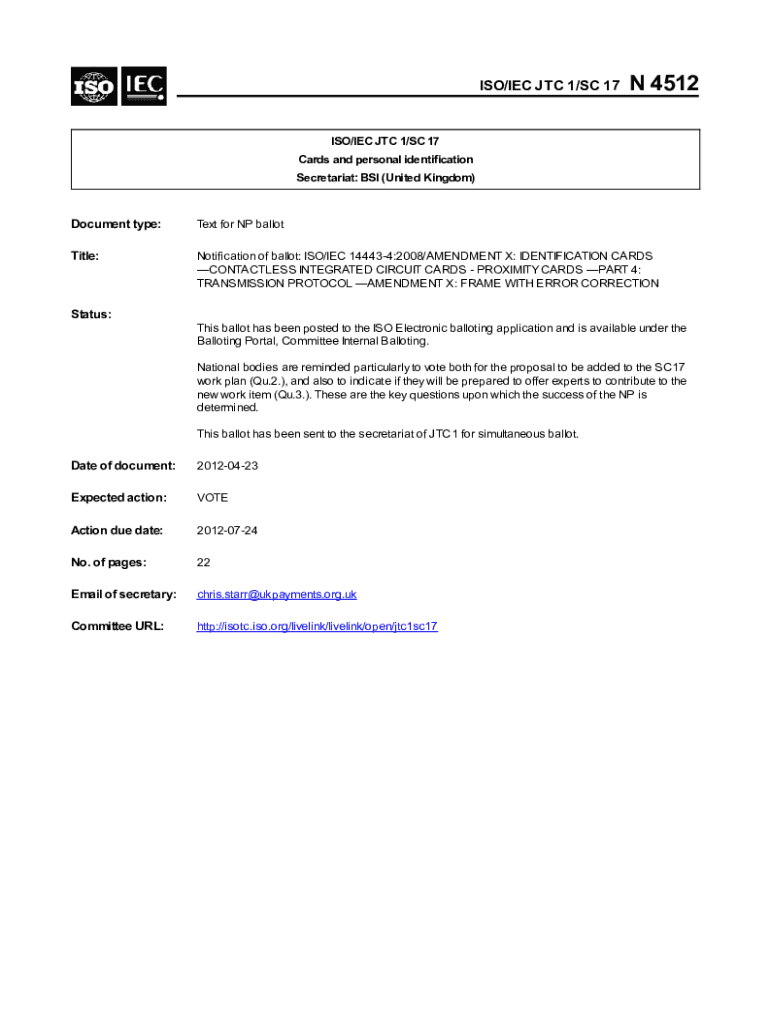 ISO IEC

ISO/IEC JTC 1/SC 17 N 4512

ISO/IEC JTC 1/SC 17
Cards and personal identification
Secretariat: BSI (United Kingdom)

Document type: Text for NP ballot

Title: Notification of ballot: ISO/IEC 14443-4:2008/AMENDMENT X: IDENTIFICATION CARDS —CONTACTLESS INTEGRATED CIRCUIT CARDS - PROXIMITY CARDS —PART 4: TRANSMISSION PROTOCOL —AMENDMENT X: FRAME WITH ERROR CORRECTION

Status: This ballot has been posted to the ISO Electronic balloting application and is available under the Balloting Portal, Committee Internal Balloting.

National bodies are reminded particularly to vote both for the proposal to be added to the SC17 work plan (Qu.2.), and also to indicate if they will be prepared to offer experts to contribute to the new work item (Qu.3.). These are the key questions upon which the success of the NP is determined.

This ballot has been sent to the secretariat of JTC1 for simultaneous ballot.

Date of document: 2012-04-23

Expected action: VOTE

Action due date: 2012-07-24

No. of pages: 22

Email of secretary: chris.starr@ukpayments.org.uk

Committee URL: http://isotc.iso.org/livelink/livelink/open/jtc1sc17